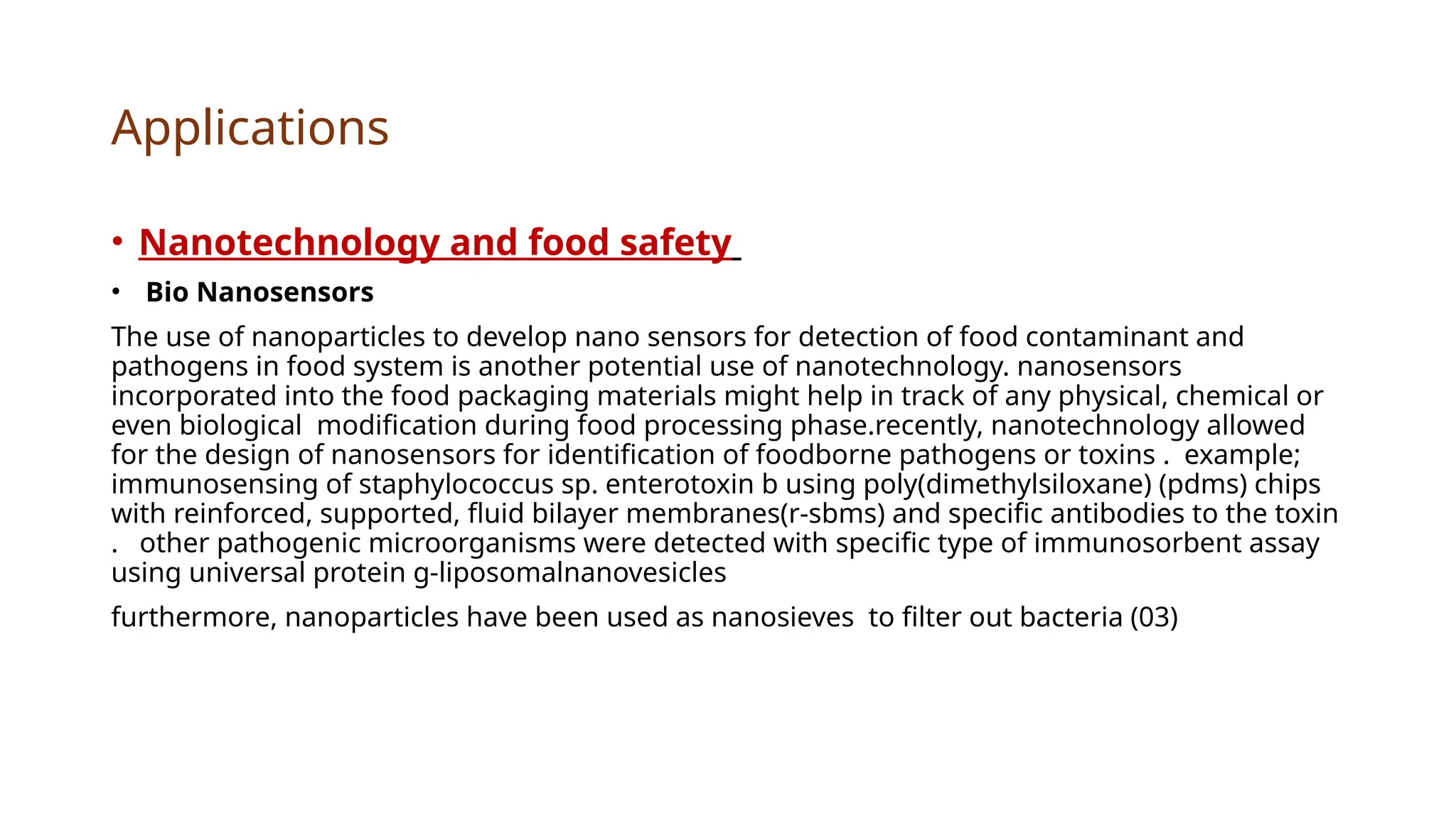 Applications

• Nanotechnology and food safety

• Bio Nanosensors

The use of nanoparticles to develop nano sensors for detection of food contaminant and pathogens in food system is another potential use of nanotechnology. nanosensors incorporated into the food packaging materials might help in track of any physical, chemical or even biological modification during food processing phase.recently, nanotechnology allowed for the design of nanosensors for identification of foodborne pathogens or toxins . example; immunosensing of staphylococcus sp. enterotoxin b using poly(dimethylsiloxane) (pdms) chips with reinforced, supported, fluid bilayer membranes(r-sbms) and specific antibodies to the toxin . other pathogenic microorganisms were detected with specific type of immunosorbent assay using universal protein g-liposomalnanovesicles

furthermore, nanoparticles have been used as nanosieves to filter out bacteria (03)